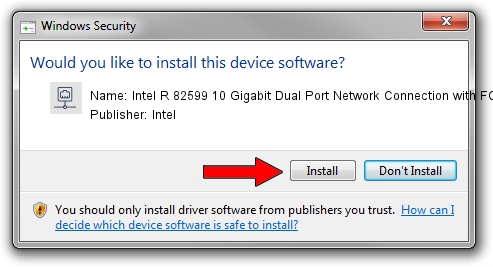 Windows Security

Would you like to install this device software?

Name: Intel R 82599 10 Gigabit Dual Port Network Connection with FC
Publisher: Intel

Install

Don't Install

You should only install driver software from publishers you trust. How can I decide which device software is safe to install?